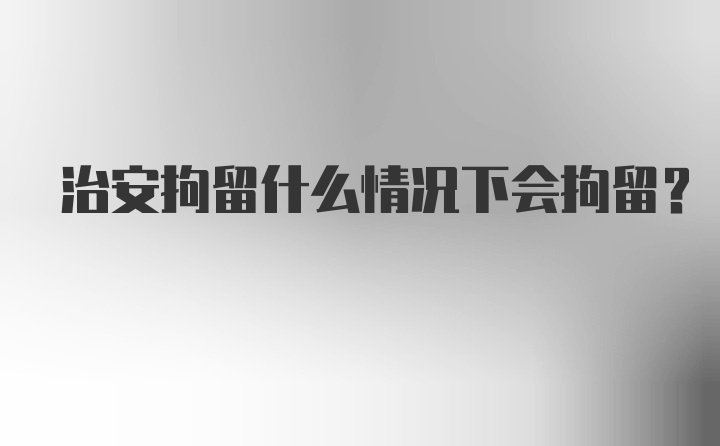 治安拘留什么情况下会拘留？